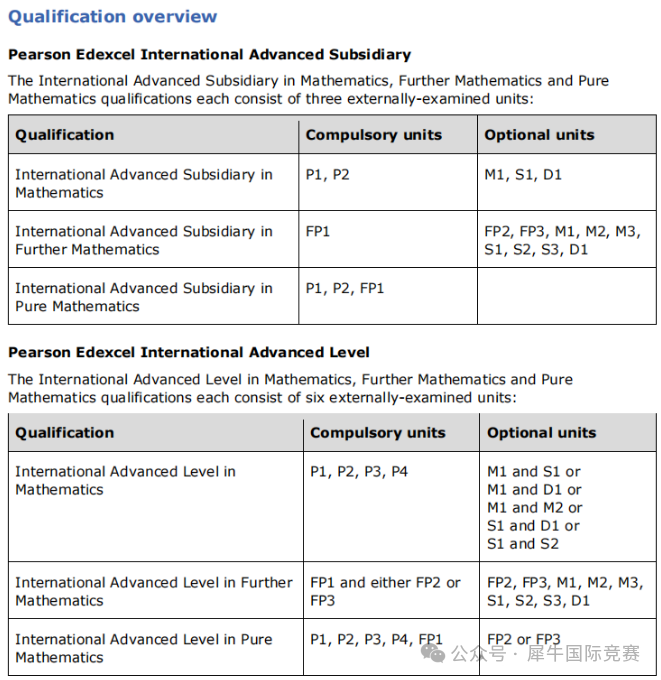 Qualification overview

Pearson Edexcel International Advanced Subsidiary

The International Advanced Subsidiary in Mathematics, Further Mathematics and Pure Mathematics qualifications each consist of three externally-examined units:

| Qualification | Compulsory units | Optional units |
|---|---|---|
| International Advanced Subsidiary in Mathematics | P1, P2 | M1, S1, D1 |
| International Advanced Subsidiary in Further Mathematics | FP1 | FP2, FP3, M1, M2, M3, S1, S2, S3, D1 |
| International Advanced Subsidiary in Pure Mathematics | P1, P2, FP1 | |

Pearson Edexcel International Advanced Level

The International Advanced Level in Mathematics, Further Mathematics and Pure Mathematics qualifications each consist of six externally-examined units:

| Qualification | Compulsory units | Optional units |
|---|---|---|
| International Advanced Level in Mathematics | P1, P2, P3, P4 | M1 and S1 or M1 and D1 or M1 and M2 or S1 and D1 or S1 and S2 |
| International Advanced Level in Further Mathematics | FP1 and either FP2 or FP3 | FP2, FP3, M1, M2, M3, S1, S2, S3, D1 |
| International Advanced Level in Pure Mathematics | P1, P2, P3, P4, FP1 | FP2 or FP3 |

公众号 · 犀牛国际竞赛